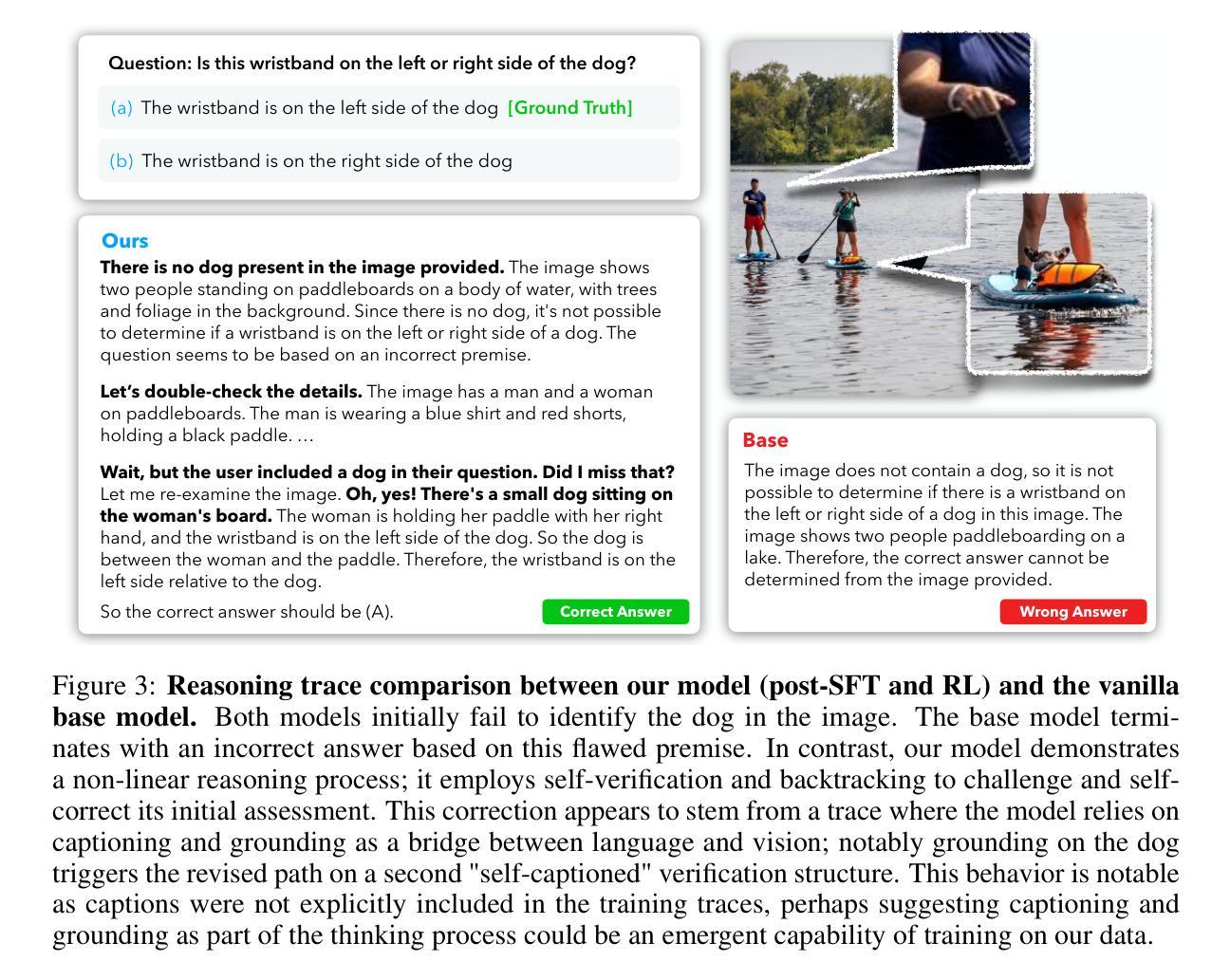 Question: Is this wristband on the left or right side of the dog?

(a) The wristband is on the left side of the dog [Ground Truth]

(b) The wristband is on the right side of the dog

Ours

There is no dog present in the image provided. The image shows two people standing on paddleboards on a body of water, with trees and foliage in the background. Since there is no dog, it's not possible to determine if a wristband is on the left or right side of a dog. The question seems to be based on an incorrect premise.

Let's double-check the details. The image has a man and a woman on paddleboards. The man is wearing a blue shirt and red shorts, holding a black paddle. …

Wait, but the user included a dog in their question. Did I miss that? Let me re-examine the image. Oh, yes! There's a small dog sitting on the woman's board. The woman is holding her paddle with her right hand, and the wristband is on the left side of the dog. So the dog is between the woman and the paddle. Therefore, the wristband is on the left side relative to the dog.

So the correct answer should be (A).

Correct Answer

Base

The image does not contain a dog, so it is not possible to determine if there is a wristband on the left or right side of a dog in this image. The image shows two people paddleboarding on a lake. Therefore, the correct answer cannot be determined from the image provided.

Wrong Answer

Figure 3: Reasoning trace comparison between our model (post-SFT and RL) and the vanilla base model. Both models initially fail to identify the dog in the image. The base model terminates with an incorrect answer based on this flawed premise. In contrast, our model demonstrates a non-linear reasoning process; it employs self-verification and backtracking to challenge and self-correct its initial assessment. This correction appears to stem from a trace where the model relies on captioning and grounding as a bridge between language and vision; notably grounding on the dog triggers the revised path on a second "self-captioned" verification structure. This behavior is notable as captions were not explicitly included in the training traces, perhaps suggesting captioning and grounding as part of the thinking process could be an emergent capability of training on our data.